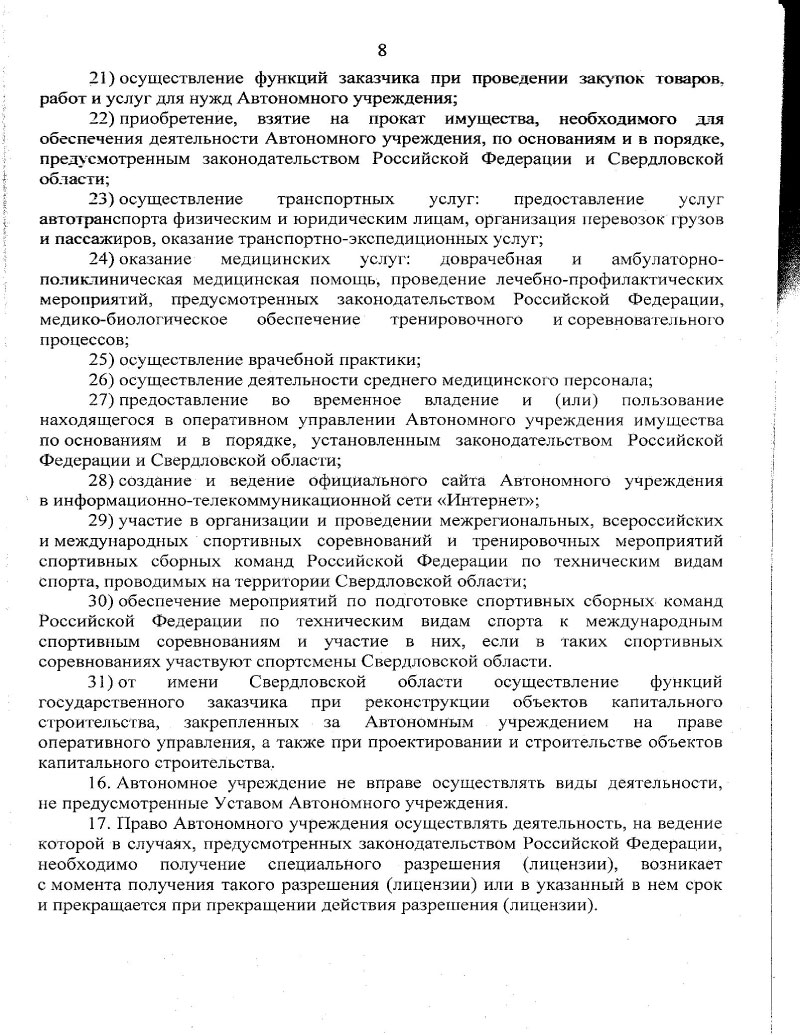 8

21) осуществление функций заказчика при проведении закупок товаров, работ и услуг для нужд Автономного учреждения;

22) приобретение, взятие на прокат имущества, необходимого для обеспечения деятельности Автономного учреждения, по основаниям и в порядке, предусмотренным законодательством Российской Федерации и Свердловской области;

23) осуществление транспортных услуг: предоставление услуг автотранспорта физическим и юридическим лицам, организация перевозок грузов и пассажиров, оказание транспортно-экспедиционных услуг;

24) оказание медицинских услуг: доврачебная и амбулаторно-поликлиническая медицинская помощь, проведение лечебно-профилактических мероприятий, предусмотренных законодательством Российской Федерации, медико-биологическое обеспечение тренировочного и соревновательного процессов;

25) осуществление врачебной практики;

26) осуществление деятельности среднего медицинского персонала;

27) предоставление во временное владение и (или) пользование находящегося в оперативном управлении Автономного учреждения имущества по основаниям и в порядке, установленным законодательством Российской Федерации и Свердловской области;

28) создание и ведение официального сайта Автономного учреждения в информационно-телекоммуникационной сети «Интернет»;

29) участие в организации и проведении межрегиональных, всероссийских и международных спортивных соревнований и тренировочных мероприятий спортивных сборных команд Российской Федерации по техническим видам спорта, проводимых на территории Свердловской области;

30) обеспечение мероприятий по подготовке спортивных сборных команд Российской Федерации по техническим видам спорта к международным спортивным соревнованиям и участие в них, если в таких спортивных соревнованиях участвуют спортсмены Свердловской области.

31) от имени Свердловской области осуществление функций государственного заказчика при реконструкции объектов капитального строительства, закрепленных за Автономным учреждением на праве оперативного управления, а также при проектировании и строительстве объектов капитального строительства.

16. Автономное учреждение не вправе осуществлять виды деятельности, не предусмотренные Уставом Автономного учреждения.

17. Право Автономного учреждения осуществлять деятельность, на ведение которой в случаях, предусмотренных законодательством Российской Федерации, необходимо получение специального разрешения (лицензии), возникает с момента получения такого разрешения (лицензии) или в указанный в нем срок и прекращается при прекращении действия разрешения (лицензии).